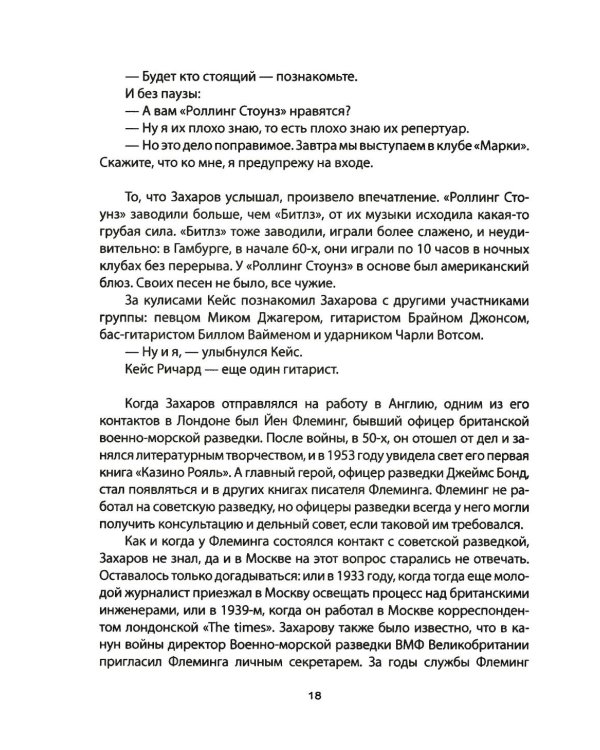 — Будет кто стоящий — познакомьте.

И без паузы:

— А вам «Роллинг Стоунз» нравятся?

— Ну я их плохо знаю, то есть плохо знаю их репертуар.

— Но это дело поправимое. Завтра мы выступаем в клубе «Марки». Скажите, что ко мне, я предупрежу на входе.

То, что Захаров услышал, произвело впечатление. «Роллинг Стоунз» заводили больше, чем «Битлз», от их музыки исходила какая-то грубая сила. «Битлз» тоже заводили, играли более слажено, и неудивительно: в Гамбурге, в начале 60-х, они играли по 10 часов в ночных клубах без перерыва. У «Роллинг Стоунз» в основе был американский блюз. Своих песен не было, все чужие.

За кулисами Кейс познакомил Захарова с другими участниками группы: певцом Миком Джагером, гитаристом Брайном Джонсом, бас-гитаристом Биллом Вайменом и ударником Чарли Вотсом.

— Ну и я, — улыбнулся Кейс.

Кейс Ричард — еще один гитарист.

Когда Захаров отправлялся на работу в Англию, одним из его контактов в Лондоне был Йен Флеминг, бывший офицер британской военно-морской разведки. После войны, в 50-х, он отошел от дел и занялся литературным творчеством, и в 1953 году увидела свет его первая книга «Казино Рояль». А главный герой, офицер разведки Джеймс Бонд, стал появляться и в других книгах писателя Флеминга. Флеминг не работал на советскую разведку, но офицеры разведки всегда у него могли получить консультацию и дельный совет, если таковой им требовался.

Как и когда у Флеминга состоялся контакт с советской разведкой, Захаров не знал, да и в Москве на этот вопрос старались не отвечать. Оставалось только догадываться: или в 1933 году, когда тогда еще молодой журналист приезжал в Москву освещать процесс над британскими инженерами, или в 1939-м, когда он работал в Москве корреспондентом лондонской «The times». Захарову также было известно, что в канун войны директор Военно-морской разведки ВМФ Великобритании пригласил Флеминга личным секретарем. За годы службы Флеминг

18